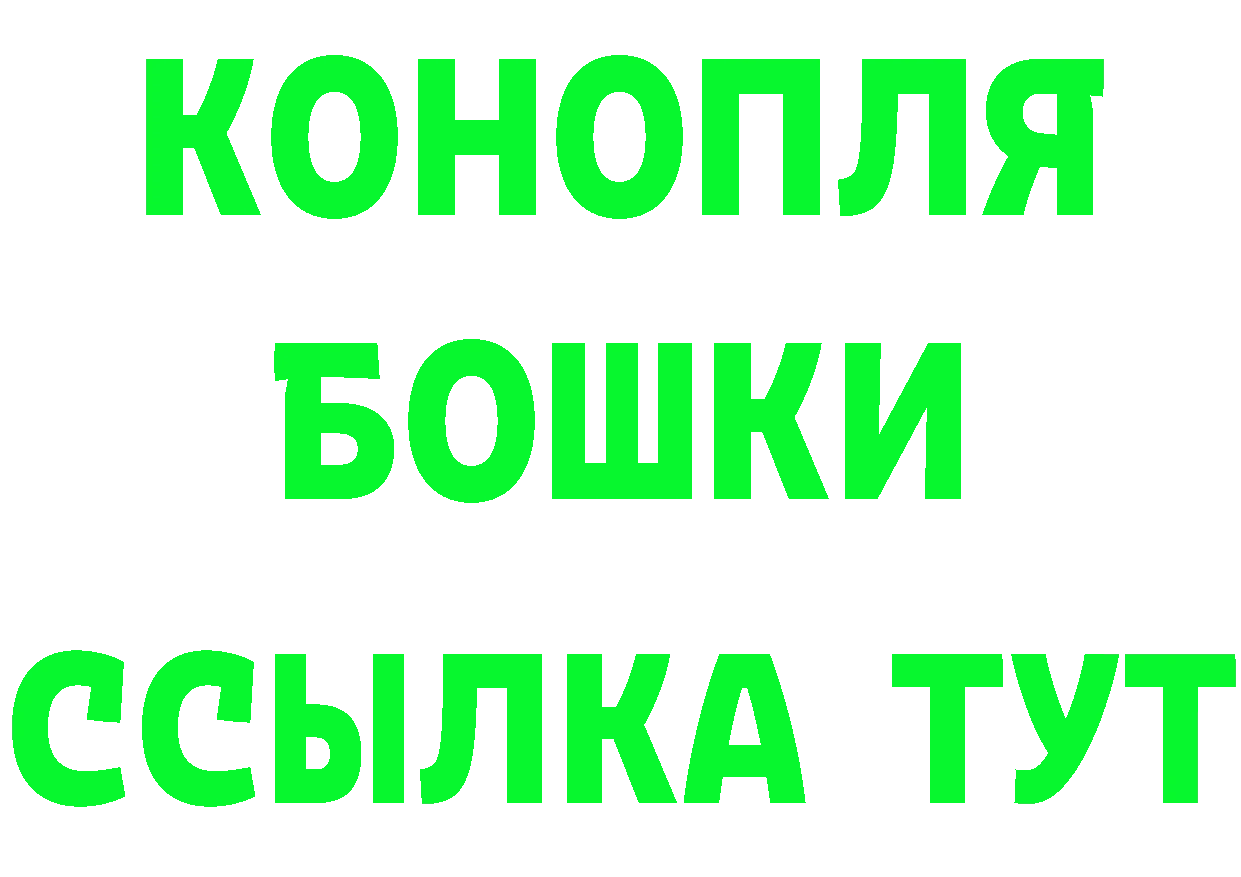 КОНОПЛЯ

БОШКИ

ССЫЛКА ТУТ